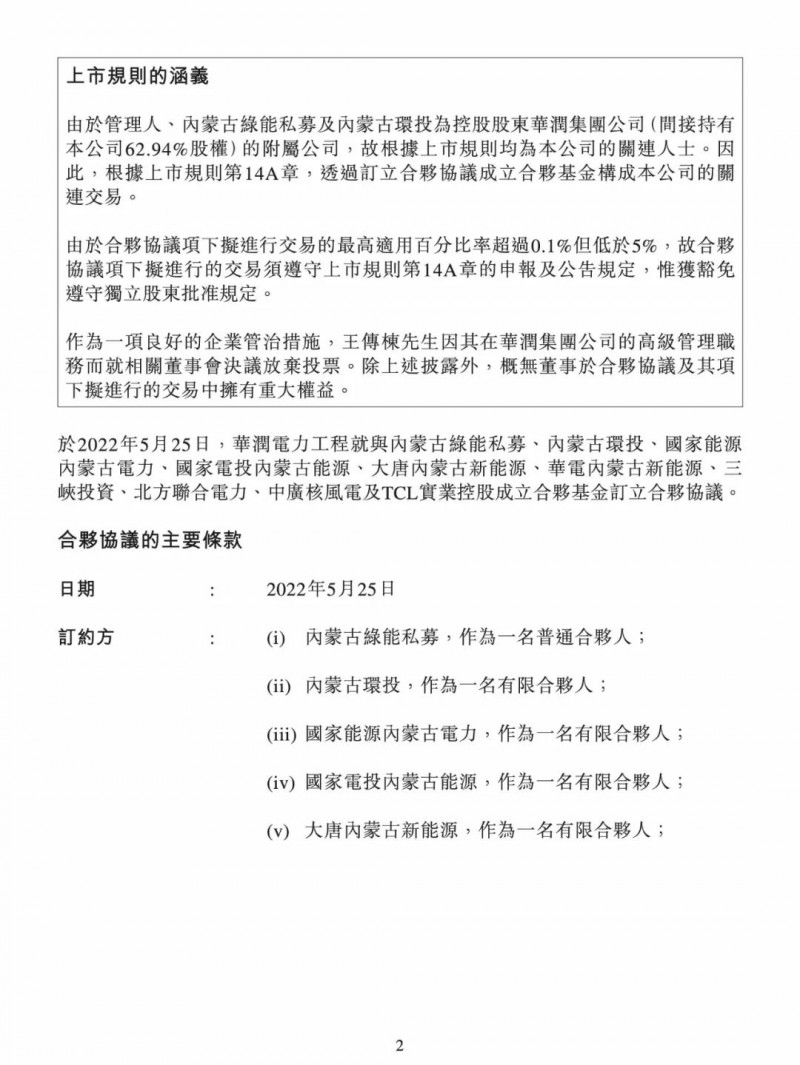 上市規則的涵義

由於管理人、內蒙古綠能私募及內蒙古環投為控股股東華潤集團公司（間接持有本公司62.94%股權）的附屬公司，故根據上市規則均為本公司的關連人士。因此，根據上市規則第14A章，透過訂立合夥協議成立合夥基金構成本公司的關連交易。

由於合夥協議項下擬進行交易的最高適用百分比率超過0.1%但低於5%，故合夥協議項下擬進行的交易須遵守上市規則第14A章的申報及公告規定，惟獲豁免遵守獨立股東批准規定。

作為一項良好的企業管治措施，王傳棟先生因其在華潤集團公司的高級管理職務而就相關董事會決議放棄投票。除上述披露外，概無董事於合夥協議及其項下擬進行的交易中擁有重大權益。

於2022年5月25日，華潤電力工程就與內蒙古綠能私募、內蒙古環投、國家能源內蒙古電力、國家電投內蒙古能源、大唐內蒙古新能源、華電內蒙古新能源、三峽投資、北方聯合電力、中廣核風電及TCL實業控股成立合夥基金訂立合夥協議。

合夥協議的主要條款

日期 : 2022年5月25日

訂約方 : (i) 內蒙古綠能私募，作為一名普通合夥人；

(ii) 內蒙古環投，作為一名有限合夥人；

(iii) 國家能源內蒙古電力，作為一名有限合夥人；

(iv) 國家電投內蒙古能源，作為一名有限合夥人；

(v) 大唐內蒙古新能源，作為一名有限合夥人；

2